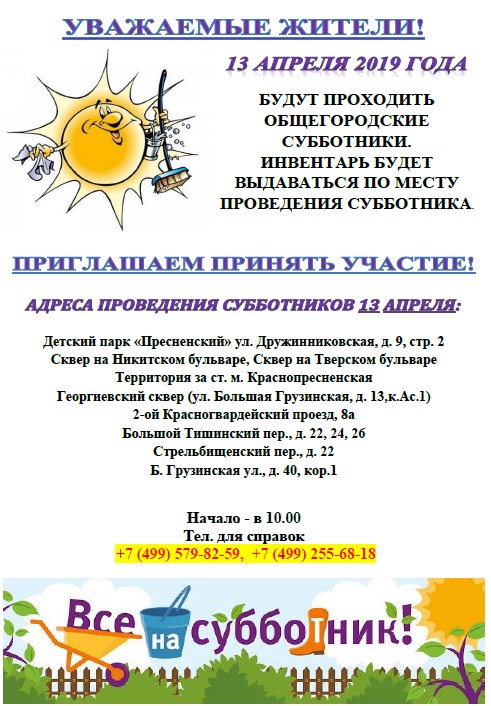 УВАЖАЕМЫЕ ЖИТЕЛИ!

13 АПРЕЛЯ 2019 ГОДА

БУДУТ ПРОХОДИТЬ ОБЩЕГОРОДСКИЕ СУББОТНИКИ. ИНВЕНТАРЬ БУДЕТ ВЫДАВАТЬСЯ ПО МЕСТУ ПРОВЕДЕНИЯ СУББОТНИКА.

ПРИГЛАШАЕМ ПРИНЯТЬ УЧАСТИЕ!

АДРЕСА ПРОВЕДЕНИЯ СУББОТНИКОВ 13 АПРЕЛЯ:

Детский парк «Пресненский» ул. Дружинниковская, д. 9, стр. 2
Сквер на Никитском бульваре, Сквер на Тверском бульваре
Территория за ст. м. Краснопресненская
Георгиевский сквер (ул. Большая Грузинская, д. 13,к.Ас.1)
2-ой Красногвардейский проезд, 8а
Большой Тишинский пер., д. 22, 24, 26
Стрельбищенский пер., д. 22
Б. Грузинская ул., д. 40, кор.1

Начало - в 10.00
Тел. для справок
+7 (499) 579-82-59, +7 (499) 255-68-18

Все на субботник!